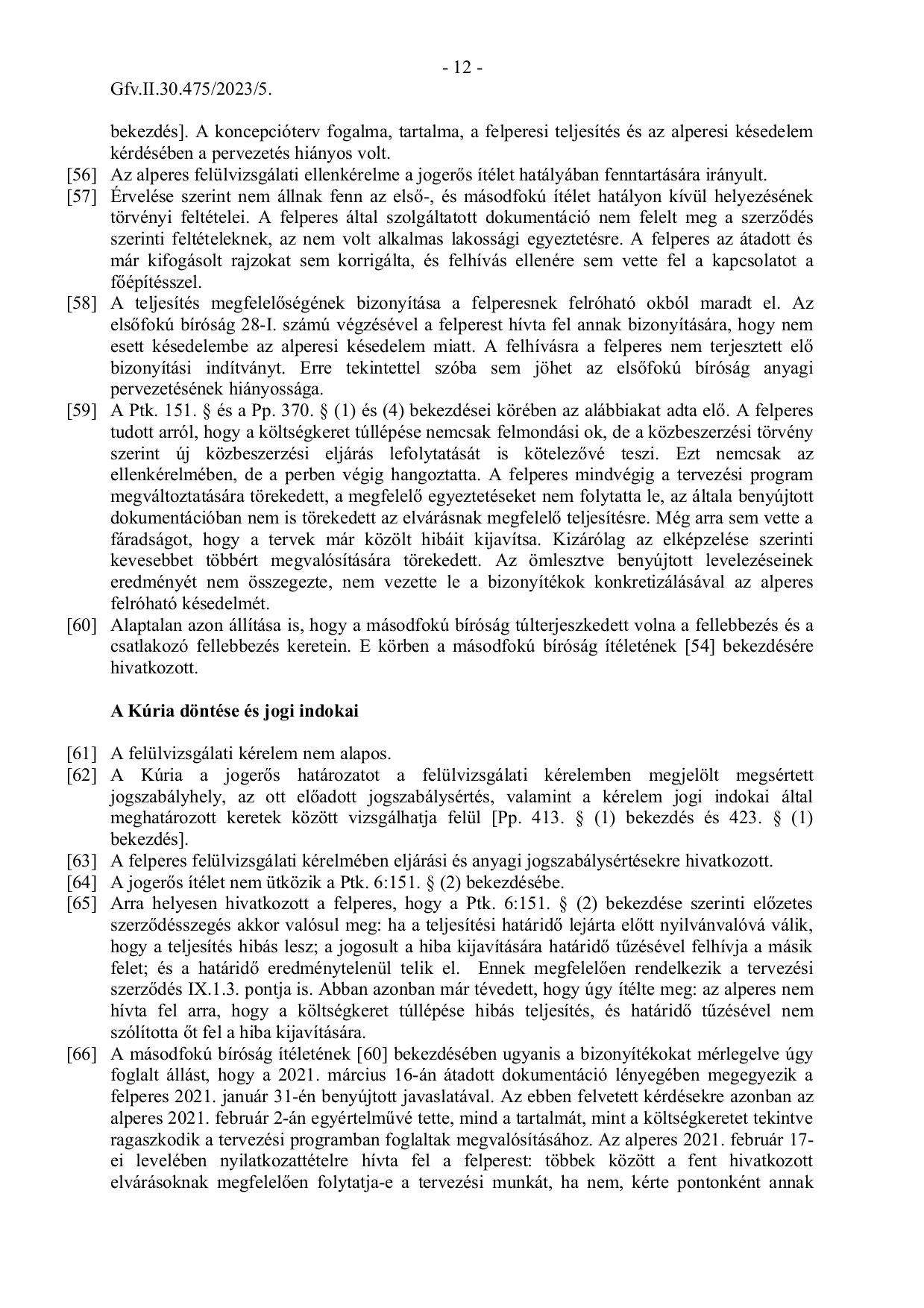 - 12 -

Gfv.II.30.475/2023/5.

bekezdés]. A koncepcióterv fogalma, tartalma, a felperesi teljesítés és az alperesi késedelem kérdésében a pervezetés hiányos volt.

[56] Az alperes felülvizsgálati ellenkérelme a jogerős ítélet hatályában fenntartására irányult.

[57] Érvelése szerint nem állnak fenn az első-, és másodfokú ítélet hatályon kívül helyezésének törvényi feltételei. A felperes által szolgáltatott dokumentáció nem felelt meg a szerződés szerinti feltételeknek, az nem volt alkalmas lakossági egyeztetésre. A felperes az átadott és már kifogásolt rajzokat sem korrigálta, és felhívás ellenére sem vette fel a kapcsolatot a főépítésszel.

[58] A teljesítés megfelelőségének bizonyítása a felperesnek felróható okból maradt el. Az elsőfokú bíróság 28-I. számú végzésével a felperest hívta fel annak bizonyítására, hogy nem esett késedelembe az alperesi késedelem miatt. A felhívásra a felperes nem terjesztett elő bizonyítási indítványt. Erre tekintettel szóba sem jöhet az elsőfokú bíróság anyagi pervezetésének hiányossága.

[59] A Ptk. 151. § és a Pp. 370. § (1) és (4) bekezdései körében az alábbiakat adta elő. A felperes tudott arról, hogy a költségkeret túllépése nemcsak felmondási ok, de a közbeszerzési törvény szerint új közbeszerzési eljárás lefolytatását is kötelezővé teszi. Ezt nemcsak az ellenkérelmében, de a perben végig hangoztatta. A felperes mindvégig a tervezési program megváltoztatására törekedett, a megfelelő egyeztetéseket nem folytatta le, az általa benyújtott dokumentációban nem is törekedett az elvárásnak megfelelő teljesítésre. Még arra sem vette a fáradságot, hogy a tervek már közölt hibáit kijavítsa. Kizárólag az elképzelése szerinti kevesebbet többért megvalósítására törekedett. Az ömlesztve benyújtott levelezéseinek eredményét nem összegezte, nem vezette le a bizonyítékok konkretizálásával az alperes felróható késedelmét.

[60] Alaptalan azon állítása is, hogy a másodfokú bíróság túlterjeszkedett volna a fellebbezés és a csatlakozó fellebbezés keretein. E körben a másodfokú bíróság ítéletének [54] bekezdésére hivatkozott.

A Kúria döntése és jogi indokai

[61] A felülvizsgálati kérelem nem alapos.

[62] A Kúria a jogerős határozatot a felülvizsgálati kérelemben megjelölt megsértett jogszabályhely, az ott előadott jogszabálysértés, valamint a kérelem jogi indokai által meghatározott keretek között vizsgálhatja felül [Pp. 413. § (1) bekezdés és 423. § (1) bekezdés].

[63] A felperes felülvizsgálati kérelmében eljárási és anyagi jogszabálysértésekre hivatkozott.

[64] A jogerős ítélet nem ütközik a Ptk. 6:151. § (2) bekezdésébe.

[65] Arra helyesen hivatkozott a felperes, hogy a Ptk. 6:151. § (2) bekezdése szerinti előzetes szerződésszegés akkor valósul meg: ha a teljesítési határidő lejárta előtt nyilvánvalóvá válik, hogy a teljesítés hibás lesz; a jogosult a hiba kijavítására határidő tűzésével felhívja a másik felet; és a határidő eredménytelenül telik el. Ennek megfelelően rendelkezik a tervezési szerződés IX.1.3. pontja is. Abban azonban már tévedett, hogy úgy ítélte meg: az alperes nem hívta fel arra, hogy a költségkeret túllépése hibás teljesítés, és határidő tűzésével nem szólította őt fel a hiba kijavítására.

[66] A másodfokú bíróság ítéletének [60] bekezdésében ugyanis a bizonyítékokat mérlegelve úgy foglalt állást, hogy a 2021. március 16-án átadott dokumentáció lényegében megegyezik a felperes 2021. január 31-én benyújtott javaslatával. Az ebben felvetett kérdésekre azonban az alperes 2021. február 2-án egyértelművé tette, mind a tartalmát, mint a költségkeretet tekintve ragaszkodik a tervezési programban foglaltak megvalósításához. Az alperes 2021. február 17-ei levelében nyilatkozattételre hívta fel a felperest: többek között a fent hivatkozott elvárásoknak megfelelően folytatja-e a tervezési munkát, ha nem, kérte pontonként annak